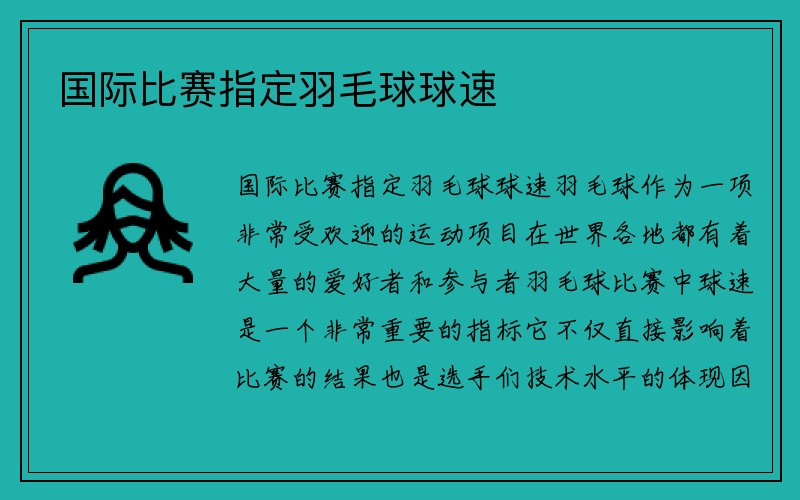 国际比赛指定羽毛球球速

国际比赛指定羽毛球球速羽毛球作为一项非常受欢迎的运动项目在世界各地都有着大量的爱好者和参与者羽毛球比赛中球速是一个非常重要的指标它不仅直接影响着比赛的结果也是选手们技术水平的体现因